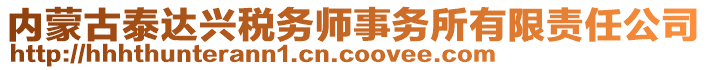 内蒙古泰达兴税务师事务所有限责任公司
http://hhhthunterann1.cn.coovee.com